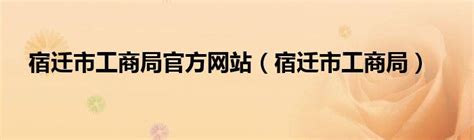 宿迁市工商局官方网站（宿迁市工商局）